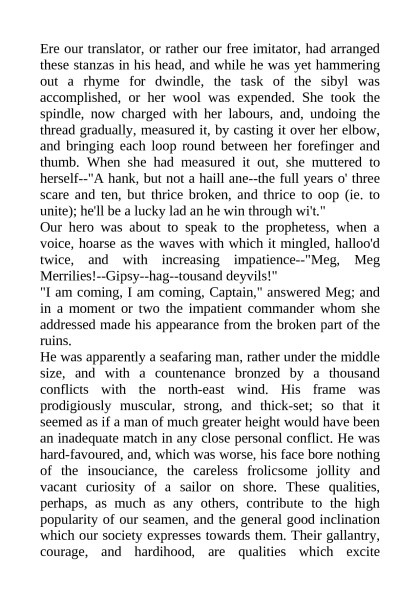 Ere our translator, or rather our free imitator, had arranged these stanzas in his head, and while he was yet hammering out a rhyme for dwindle, the task of the sibyl was accomplished, or her wool was expended. She took the spindle, now charged with her labours, and, undoing the thread gradually, measured it, by casting it over her elbow, and bringing each loop round between her forefinger and thumb. When she had measured it out, she muttered to herself--"A hank, but not a haill ane--the full years o' three scare and ten, but thrice broken, and thrice to oop (ie. to unite); he'll be a lucky lad an he win through wi't."
Our hero was about to speak to the prophetess, when a voice, hoarse as the waves with which it mingled, halloo'd twice, and with increasing impatience--"Meg, Meg Merrilies!--Gipsy--hag--tousand deyvils!"
"I am coming, I am coming, Captain," answered Meg; and in a moment or two the impatient commander whom she addressed made his appearance from the broken part of the ruins.
He was apparently a seafaring man, rather under the middle size, and with a countenance bronzed by a thousand conflicts with the north-east wind. His frame was prodigiously muscular, strong, and thick-set; so that it seemed as if a man of much greater height would have been an inadequate match in any close personal conflict. He was hard-favoured, and, which was worse, his face bore nothing of the insouciance, the careless frolicsome jollity and vacant curiosity of a sailor on shore. These qualities, perhaps, as much as any others, contribute to the high popularity of our seamen, and the general good inclination which our society expresses towards them. Their gallantry, courage, and hardihood, are qualities which excite